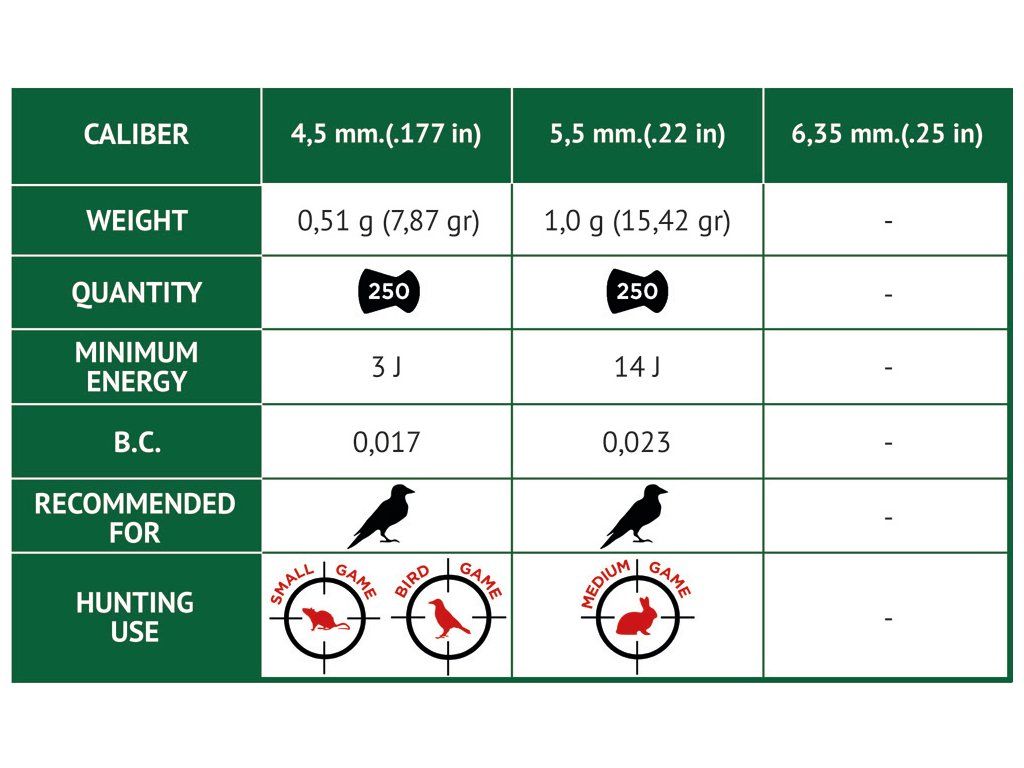 | CALIBER | 4,5 mm.(.177 in) | 5,5 mm.(.22 in) | 6,35 mm.(.25 in) |
|---|---|---|---|
| WEIGHT | 0,51 g (7,87 gr) | 1,0 g (15,42 gr) | - |
| QUANTITY | 250 | 250 | - |
| MINIMUM ENERGY | 3 J | 14 J | - |
| B.C. | 0,017 | 0,023 | - |
| RECOMMENDED FOR | | | - |
| HUNTING USE | SMALL GAME BIRD GAME | MEDIUM GAME | - |